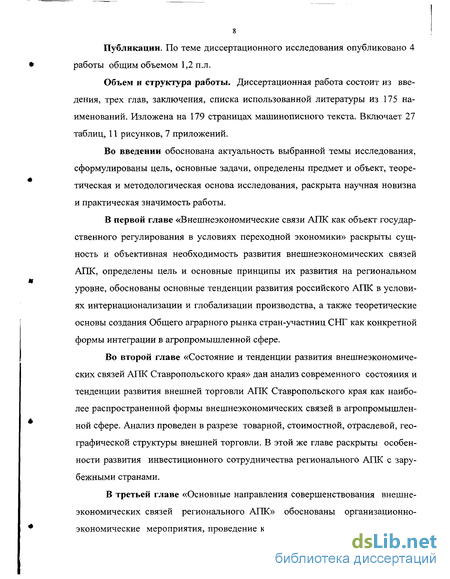 8

Публикации. По теме диссертационного исследования опубликовано 4 работы общим объемом 1,2 п.л.

Объем и структура работы. Диссертационная работа состоит из введения, трех глав, заключения, списка использованной литературы из 175 наименований. Изложена на 179 страницах машинописного текста. Включает 27 таблиц, 11 рисунков, 7 приложений.

Во введении обоснована актуальность выбранной темы исследования, сформулированы цель, основные задачи, определены предмет и объект, теоретическая и методологическая основа исследования, раскрыта научная новизна и практическая значимость работы.

В первой главе «Внешнеэкономические связи АПК как объект государственного регулирования в условиях переходной экономики» раскрыты сущность и объективная необходимость развития внешнеэкономических связей АПК, определены цель и основные принципы их развития на региональном уровне, обоснованы основные тенденции развития российского АПК в условиях интернационализации и глобализации производства, а также теоретические основы создания Общего аграрного рынка стран-участниц СНГ как конкретной формы интеграции в агропромышленной сфере.

Во второй главе «Состояние и тенденции развития внешнеэкономических связей АПК Ставропольского края» дан анализ современного состояния и тенденции развития внешней торговли АПК Ставропольского края как наиболее распространенной формы внешнеэкономических связей в агропромышленной сфере. Анализ проведен в разрезе товарной, стоимостной, отраслевой, географической структуры внешней торговли. В этой же главе раскрыты особенности развития инвестиционного сотрудничества регионального АПК с зарубежными странами.

В третьей главе «Основные направления совершенствования внешнеэкономических связей регионального АПК» обоснованы организационно-экономические мероприятия, проведение к

dsLib.net
библиотека диссертаций